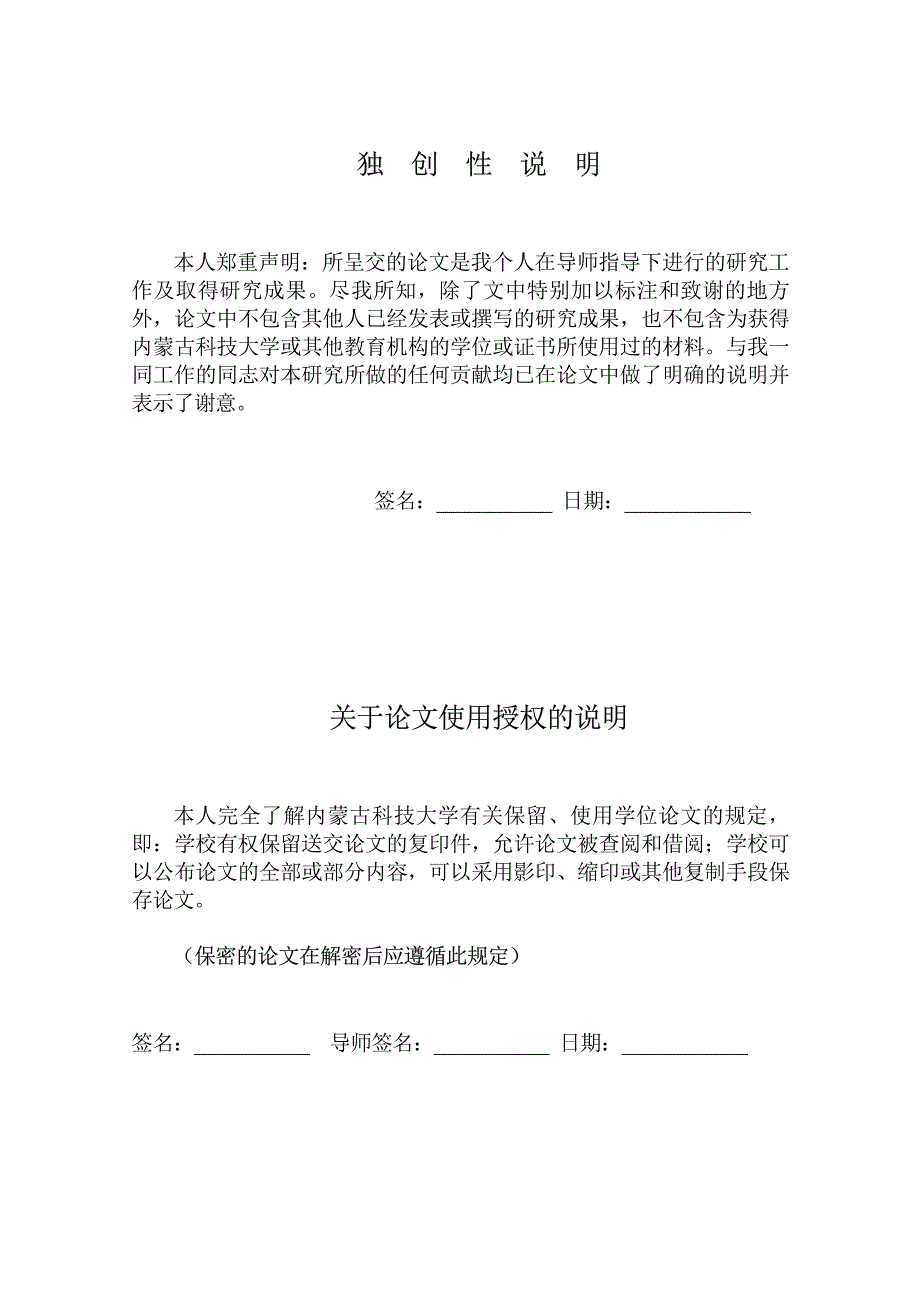 独 创 性 说 明

本人郑重声明：所呈交的论文是我个人在导师指导下进行的研究工作及取得研究成果。尽我所知，除了文中特别加以标注和致谢的地方外，论文中不包含其他人已经发表或撰写的研究成果，也不包含为获得内蒙古科技大学或其他教育机构的学位或证书所使用过的材料。与我一同工作的同志对本研究所做的任何贡献均已在论文中做了明确的说明并表示了谢意。

签名：___________ 日期：____________

关于论文使用授权的说明

本人完全了解内蒙古科技大学有关保留、使用学位论文的规定，即：学校有权保留送交论文的复印件，允许论文被查阅和借阅；学校可以公布论文的全部或部分内容，可以采用影印、缩印或其他复制手段保存论文。

（保密的论文在解密后应遵循此规定）

签名：___________ 导师签名：___________ 日期：____________